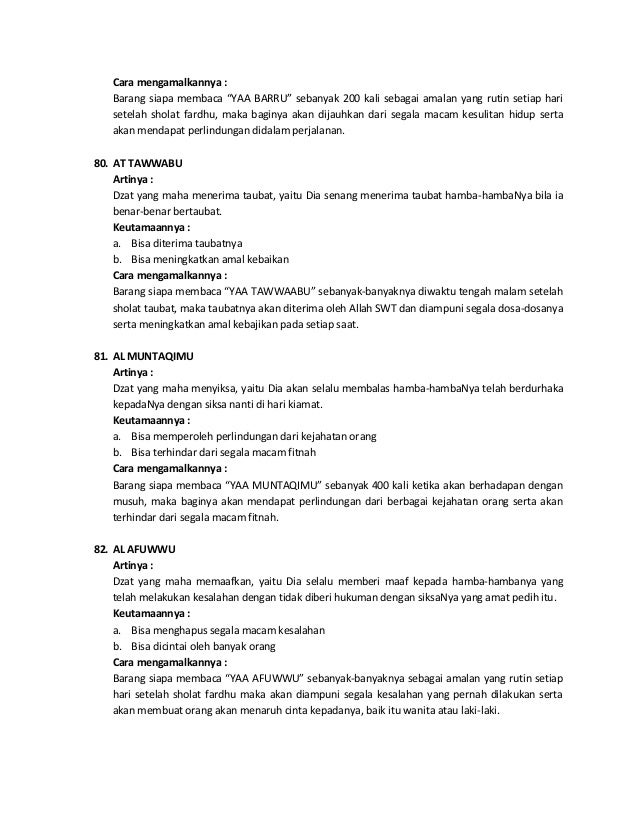 Cara mengamalkannya :
Barang siapa membaca "YAA BARRU" sebanyak 200 kali sebagai amalan yang rutin setiap hari setelah sholat fardhu, maka baginya akan dijauhkan dari segala macam kesulitan hidup serta akan mendapat perlindungan didalam perjalanan.

80. AT TAWWABU
Artinya :
Dzat yang maha menerima taubat, yaitu Dia senang menerima taubat hamba-hambaNya bila ia benar-benar bertaubat.
Keutamaannya :
a. Bisa diterima taubatnya
b. Bisa meningkatkan amal kebaikan
Cara mengamalkannya :
Barang siapa membaca "YAA TAWWAABU" sebanyak-banyaknya diwaktu tengah malam setelah sholat taubat, maka taubatnya akan diterima oleh Allah SWT dan diampuni segala dosa-dosanya serta meningkatkan amal kebajikan pada setiap saat.

81. AL MUNTAQIMU
Artinya :
Dzat yang maha menyiksa, yaitu Dia akan selalu membalas hamba-hambaNya telah berdurhaka kepadaNya dengan siksa nanti di hari kiamat.
Keutamaannya :
a. Bisa memperoleh perlindungan dari kejahatan orang
b. Bisa terhindar dari segala macam fitnah
Cara mengamalkannya :
Barang siapa membaca "YAA MUNTAQIMU" sebanyak 400 kali ketika akan berhadapan dengan musuh, maka baginya akan mendapat perlindungan dari berbagai kejahatan orang serta akan terhindar dari segala macam fitnah.

82. AL AFUWWU
Artinya :
Dzat yang maha memaafkan, yaitu Dia selalu memberi maaf kepada hamba-hambanya yang telah melakukan kesalahan dengan tidak diberi hukuman dengan siksaNya yang amat pedih itu.
Keutamaannya :
a. Bisa menghapus segala macam kesalahan
b. Bisa dicintai oleh banyak orang
Cara mengamalkannya :
Barang siapa membaca "YAA AFUWWU" sebanyak-banyaknya sebagai amalan yang rutin setiap hari setelah sholat fardhu maka akan diampuni segala kesalahan yang pernah dilakukan serta akan membuat orang akan menaruh cinta kepadanya, baik itu wanita atau laki-laki.